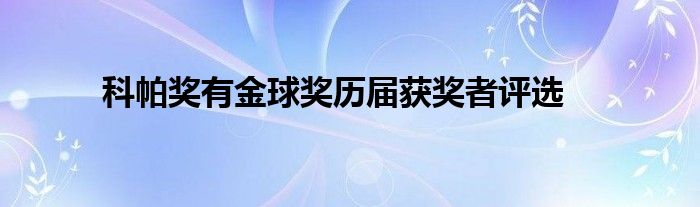 科帕奖有金球奖历届获奖者评选